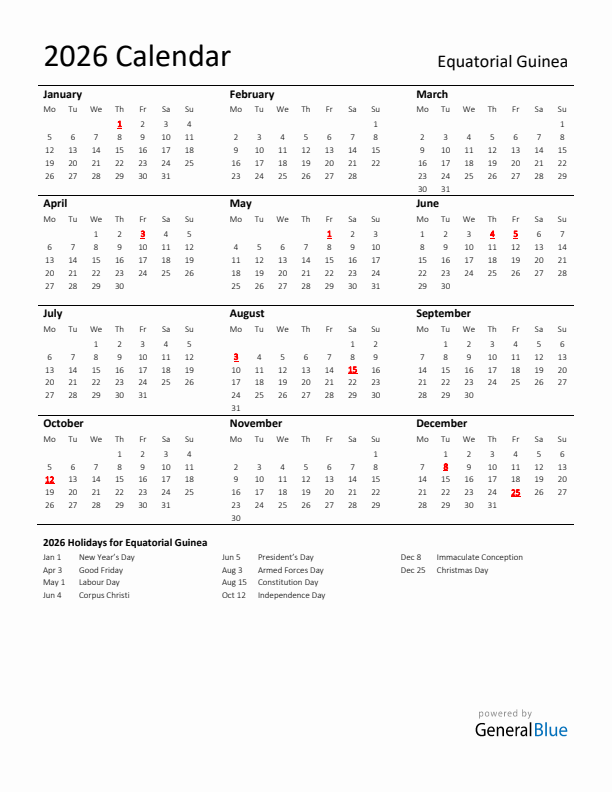 2026 Calendar

Equatorial Guinea

January

| Mo | Tu | We | Th | Fr | Sa | Su |
|---|---|---|---|---|---|---|
| | | | 1 | 2 | 3 | 4 |
| 5 | 6 | 7 | 8 | 9 | 10 | 11 |
| 12 | 13 | 14 | 15 | 16 | 17 | 18 |
| 19 | 20 | 21 | 22 | 23 | 24 | 25 |
| 26 | 27 | 28 | 29 | 30 | 31 | |

February

| Mo | Tu | We | Th | Fr | Sa | Su |
|---|---|---|---|---|---|---|
| | | | | | | 1 |
| 2 | 3 | 4 | 5 | 6 | 7 | 8 |
| 9 | 10 | 11 | 12 | 13 | 14 | 15 |
| 16 | 17 | 18 | 19 | 20 | 21 | 22 |
| 23 | 24 | 25 | 26 | 27 | 28 | |

March

| Mo | Tu | We | Th | Fr | Sa | Su |
|---|---|---|---|---|---|---|
| | | | | | | 1 |
| 2 | 3 | 4 | 5 | 6 | 7 | 8 |
| 9 | 10 | 11 | 12 | 13 | 14 | 15 |
| 16 | 17 | 18 | 19 | 20 | 21 | 22 |
| 23 | 24 | 25 | 26 | 27 | 28 | 29 |
| 30 | 31 | | | | | |

April

| Mo | Tu | We | Th | Fr | Sa | Su |
|---|---|---|---|---|---|---|
| | | 1 | 2 | 3 | 4 | 5 |
| 6 | 7 | 8 | 9 | 10 | 11 | 12 |
| 13 | 14 | 15 | 16 | 17 | 18 | 19 |
| 20 | 21 | 22 | 23 | 24 | 25 | 26 |
| 27 | 28 | 29 | 30 | | | |

May

| Mo | Tu | We | Th | Fr | Sa | Su |
|---|---|---|---|---|---|---|
| | | | | 1 | 2 | 3 |
| 4 | 5 | 6 | 7 | 8 | 9 | 10 |
| 11 | 12 | 13 | 14 | 15 | 16 | 17 |
| 18 | 19 | 20 | 21 | 22 | 23 | 24 |
| 25 | 26 | 27 | 28 | 29 | 30 | 31 |

June

| Mo | Tu | We | Th | Fr | Sa | Su |
|---|---|---|---|---|---|---|
| 1 | 2 | 3 | 4 | 5 | 6 | 7 |
| 8 | 9 | 10 | 11 | 12 | 13 | 14 |
| 15 | 16 | 17 | 18 | 19 | 20 | 21 |
| 22 | 23 | 24 | 25 | 26 | 27 | 28 |
| 29 | 30 | | | | | |

July

| Mo | Tu | We | Th | Fr | Sa | Su |
|---|---|---|---|---|---|---|
| | | 1 | 2 | 3 | 4 | 5 |
| 6 | 7 | 8 | 9 | 10 | 11 | 12 |
| 13 | 14 | 15 | 16 | 17 | 18 | 19 |
| 20 | 21 | 22 | 23 | 24 | 25 | 26 |
| 27 | 28 | 29 | 30 | 31 | | |

August

| Mo | Tu | We | Th | Fr | Sa | Su |
|---|---|---|---|---|---|---|
| | | | | | 1 | 2 |
| 3 | 4 | 5 | 6 | 7 | 8 | 9 |
| 10 | 11 | 12 | 13 | 14 | 15 | 16 |
| 17 | 18 | 19 | 20 | 21 | 22 | 23 |
| 24 | 25 | 26 | 27 | 28 | 29 | 30 |
| 31 | | | | | | |

September

| Mo | Tu | We | Th | Fr | Sa | Su |
|---|---|---|---|---|---|---|
| | 1 | 2 | 3 | 4 | 5 | 6 |
| 7 | 8 | 9 | 10 | 11 | 12 | 13 |
| 14 | 15 | 16 | 17 | 18 | 19 | 20 |
| 21 | 22 | 23 | 24 | 25 | 26 | 27 |
| 28 | 29 | 30 | | | | |

October

| Mo | Tu | We | Th | Fr | Sa | Su |
|---|---|---|---|---|---|---|
| | | | 1 | 2 | 3 | 4 |
| 5 | 6 | 7 | 8 | 9 | 10 | 11 |
| 12 | 13 | 14 | 15 | 16 | 17 | 18 |
| 19 | 20 | 21 | 22 | 23 | 24 | 25 |
| 26 | 27 | 28 | 29 | 30 | 31 | |

November

| Mo | Tu | We | Th | Fr | Sa | Su |
|---|---|---|---|---|---|---|
| | | | | | | 1 |
| 2 | 3 | 4 | 5 | 6 | 7 | 8 |
| 9 | 10 | 11 | 12 | 13 | 14 | 15 |
| 16 | 17 | 18 | 19 | 20 | 21 | 22 |
| 23 | 24 | 25 | 26 | 27 | 28 | 29 |
| 30 | | | | | | |

December

| Mo | Tu | We | Th | Fr | Sa | Su |
|---|---|---|---|---|---|---|
| | 1 | 2 | 3 | 4 | 5 | 6 |
| 7 | 8 | 9 | 10 | 11 | 12 | 13 |
| 14 | 15 | 16 | 17 | 18 | 19 | 20 |
| 21 | 22 | 23 | 24 | 25 | 26 | 27 |
| 28 | 29 | 30 | 31 | | | |

2026 Holidays for Equatorial Guinea

Jan 1 New Year's Day
Apr 3 Good Friday
May 1 Labour Day
Jun 4 Corpus Christi

Jun 5 President's Day
Aug 3 Armed Forces Day
Aug 15 Constitution Day
Oct 12 Independence Day

Dec 8 Immaculate Conception
Dec 25 Christmas Day

powered by
GeneralBlue